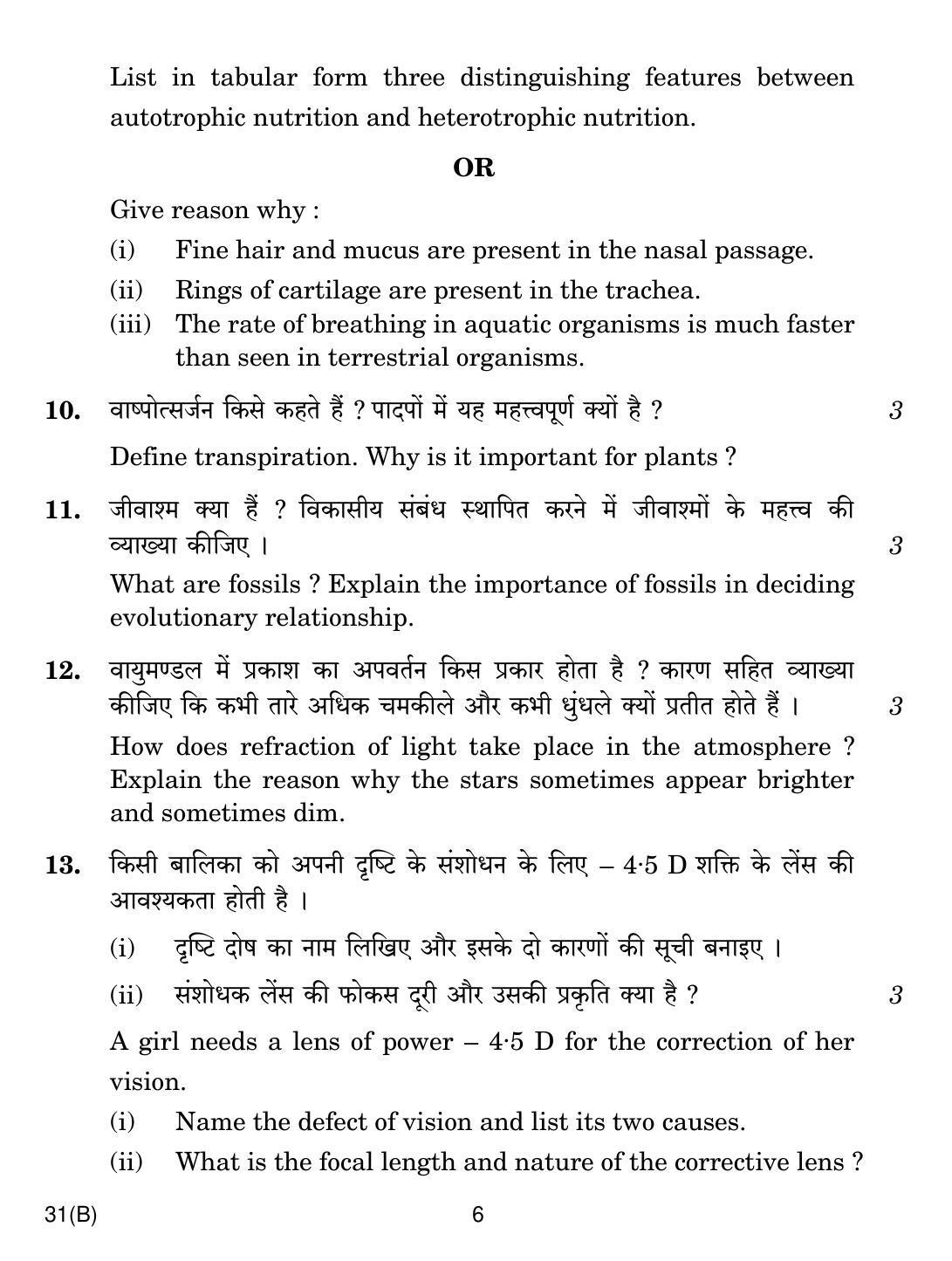 List in tabular form three distinguishing features between autotrophic nutrition and heterotrophic nutrition.

OR

Give reason why :

(i) Fine hair and mucus are present in the nasal passage.

(ii) Rings of cartilage are present in the trachea.

(iii) The rate of breathing in aquatic organisms is much faster than seen in terrestrial organisms.

10. वाष्पोत्सर्जन किसे कहते हैं ? पादपों में यह महत्त्वपूर्ण क्यों है ? 3

Define transpiration. Why is it important for plants ?

11. जीवाश्म क्या हैं ? विकासीय संबंध स्थापित करने में जीवाश्मों के महत्त्व की व्याख्या कीजिए । 3

What are fossils ? Explain the importance of fossils in deciding evolutionary relationship.

12. वायुमण्डल में प्रकाश का अपवर्तन किस प्रकार होता है ? कारण सहित व्याख्या कीजिए कि कभी तारे अधिक चमकीले और कभी धुंधले क्यों प्रतीत होते हैं । 3

How does refraction of light take place in the atmosphere ? Explain the reason why the stars sometimes appear brighter and sometimes dim.

13. किसी बालिका को अपनी दृष्टि के संशोधन के लिए – 4·5 D शक्ति के लेंस की आवश्यकता होती है ।

(i) दृष्टि दोष का नाम लिखिए और इसके दो कारणों की सूची बनाइए ।

(ii) संशोधक लेंस की फोकस दूरी और उसकी प्रकृति क्या है ? 3

A girl needs a lens of power – 4·5 D for the correction of her vision.

(i) Name the defect of vision and list its two causes.

(ii) What is the focal length and nature of the corrective lens ?

31(B) 6